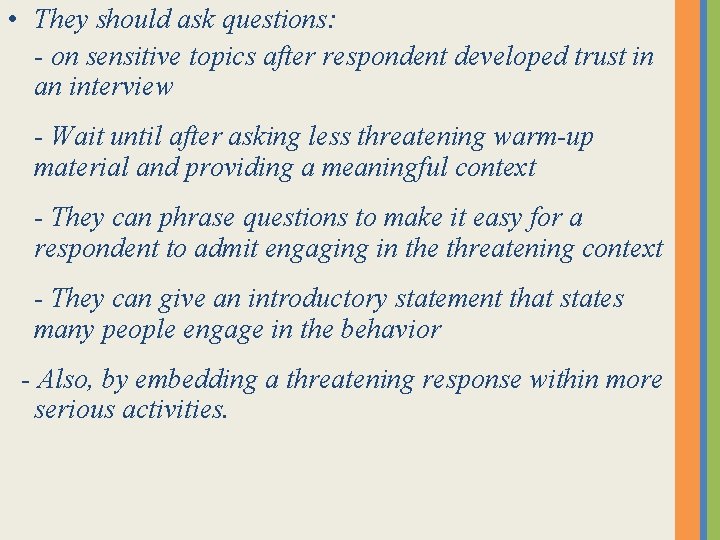 • They should ask questions:

- on sensitive topics after respondent developed trust in an interview

- Wait until after asking less threatening warm-up material and providing a meaningful context

- They can phrase questions to make it easy for a respondent to admit engaging in the threatening context

- They can give an introductory statement that states many people engage in the behavior

- Also, by embedding a threatening response within more serious activities.